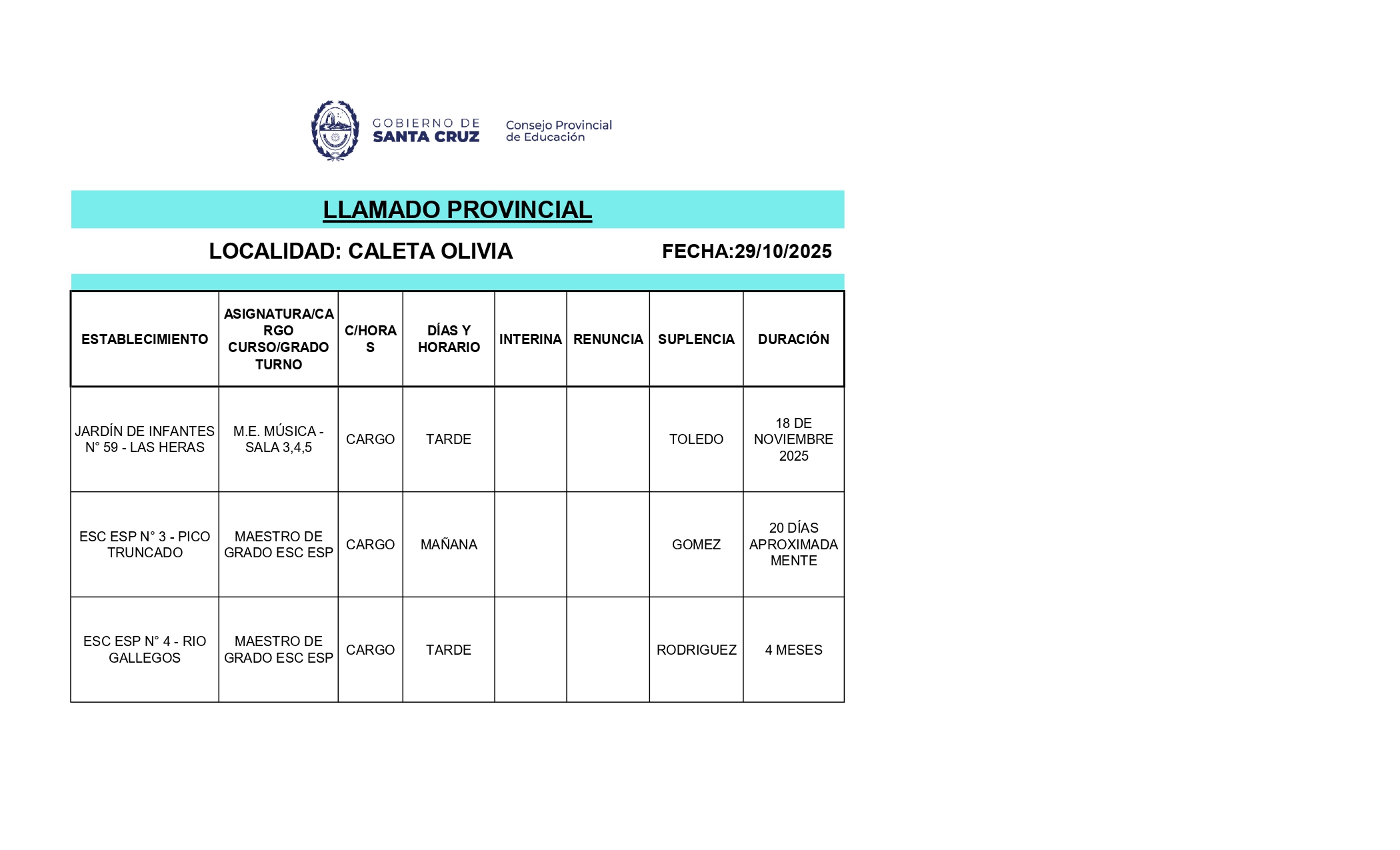 GOBIERNO DE SANTA CRUZ

Consejo Provincial de Educación

LLAMADO PROVINCIAL

LOCALIDAD: CALETA OLIVIA

FECHA:29/10/2025

| ESTABLECIMIENTO | ASIGNATURA/CARGO CURSO/GRADO TURNO | C/HORAS | DÍAS Y HORARIO | INTERINA | RENUNCIA | SUPLENCIA | DURACIÓN |
|---|---|---|---|---|---|---|---|
| JARDÍN DE INFANTES N° 59 - LAS HERAS | M.E. MÚSICA - SALA 3,4,5 | CARGO | TARDE | | | TOLEDO | 18 DE NOVIEMBRE 2025 |
| ESC ESP N° 3 - PICO TRUNCADO | MAESTRO DE GRADO ESC ESP | CARGO | MAÑANA | | | GOMEZ | 20 DÍAS APROXIMADAMENTE |
| ESC ESP N° 4 - RIO GALLEGOS | MAESTRO DE GRADO ESC ESP | CARGO | TARDE | | | RODRIGUEZ | 4 MESES |